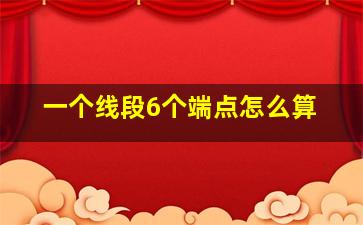 一个线段6个端点怎么算